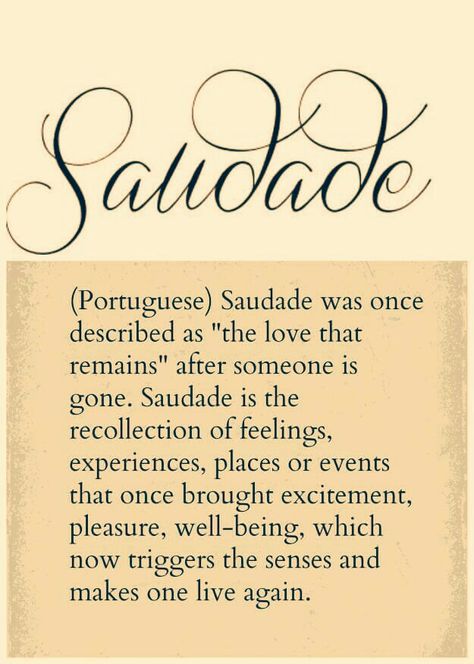 Saudade

(Portuguese) Saudade was once described as "the love that remains" after someone is gone. Saudade is the recollection of feelings, experiences, places or events that once brought excitement, pleasure, well-being, which now triggers the senses and makes one live again.